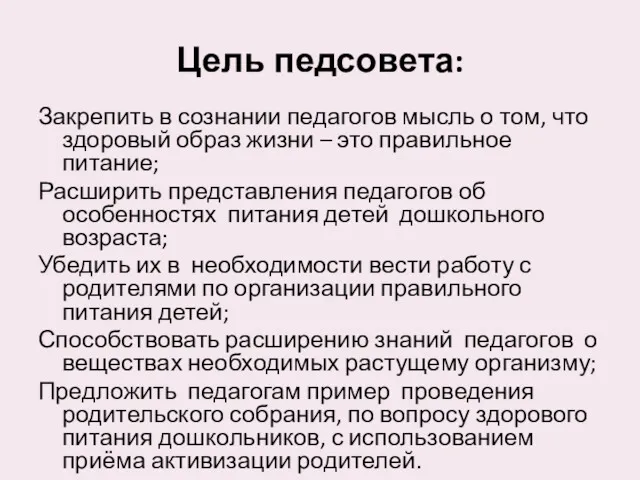 Цель педсовета:

Закрепить в сознании педагогов мысль о том, что здоровый образ жизни – это правильное питание;

Расширить представления педагогов об особенностях питания детей дошкольного возраста;

Убедить их в необходимости вести работу с родителями по организации правильного питания детей;

Способствовать расширению знаний педагогов о веществах необходимых растущему организму;

Предложить педагогам пример проведения родительского собрания, по вопросу здорового питания дошкольников, с использованием приёма активизации родителей.